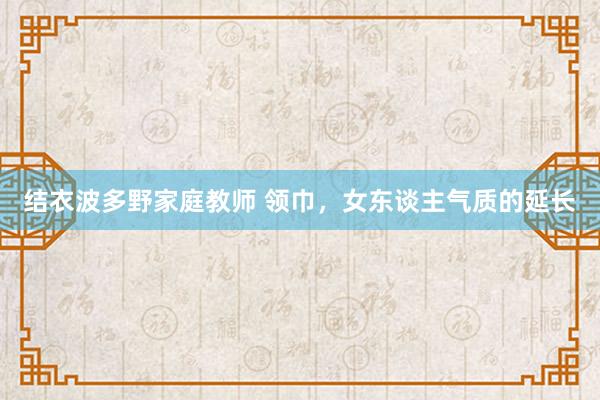 结衣波多野家庭教师 领巾，女东谈主气质的延长